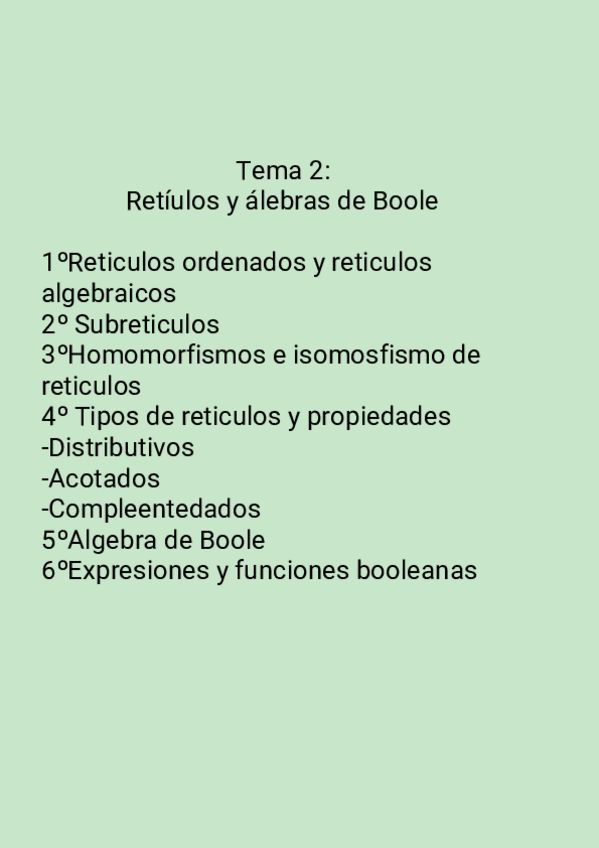 Tema 2:
Retíulos y álebras de Boole

1ºReticulos ordenados y reticulos algebraicos
2º Subreticulos
3ºHomomorfismos e isomosfismo de reticulos
4º Tipos de reticulos y propiedades
-Distributivos
-Acotados
-Compleentedados
5ºAlgebra de Boole
6ºExpresiones y funciones booleanas